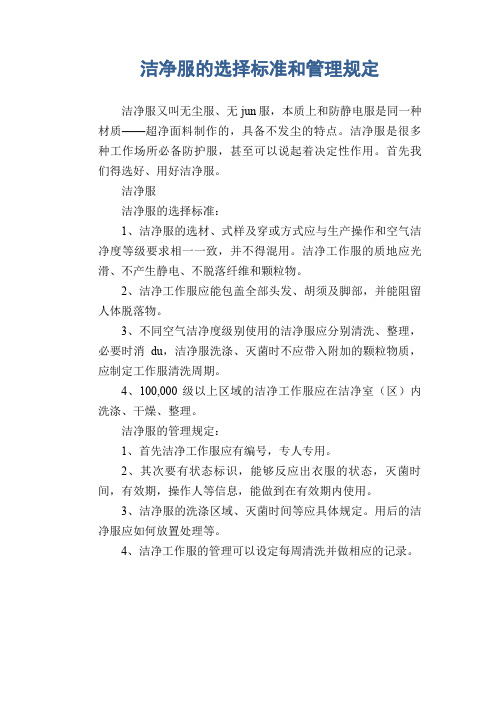 洁净服的选择标准和管理规定

洁净服又叫无尘服、无 jun 服，本质上和防静电服是同一种材质——超净面料制作的，具备不发尘的特点。洁净服是很多种工作场所必备防护服，甚至可以说起着决定性作用。首先我们得选好、用好洁净服。

洁净服

洁净服的选择标准：

1、洁净服的选材、式样及穿或方式应与生产操作和空气洁净度等级要求相一一致，并不得混用。洁净工作服的质地应光滑、不产生静电、不脱落纤维和颗粒物。

2、洁净工作服应能包盖全部头发、胡须及脚部，并能阻留人体脱落物。

3、不同空气洁净度级别使用的洁净服应分别清洗、整理，必要时消 du，洁净服洗涤、灭菌时不应带入附加的颗粒物质，应制定工作服清洗周期。

4、100,000 级以上区域的洁净工作服应在洁净室（区）内洗涤、干燥、整理。

洁净服的管理规定：

1、首先洁净工作服应有编号，专人专用。

2、其次要有状态标识，能够反应出衣服的状态，灭菌时间，有效期，操作人等信息，能做到在有效期内使用。

3、洁净服的洗涤区域、灭菌时间等应具体规定。用后的洁净服应如何放置处理等。

4、洁净工作服的管理可以设定每周清洗并做相应的记录。